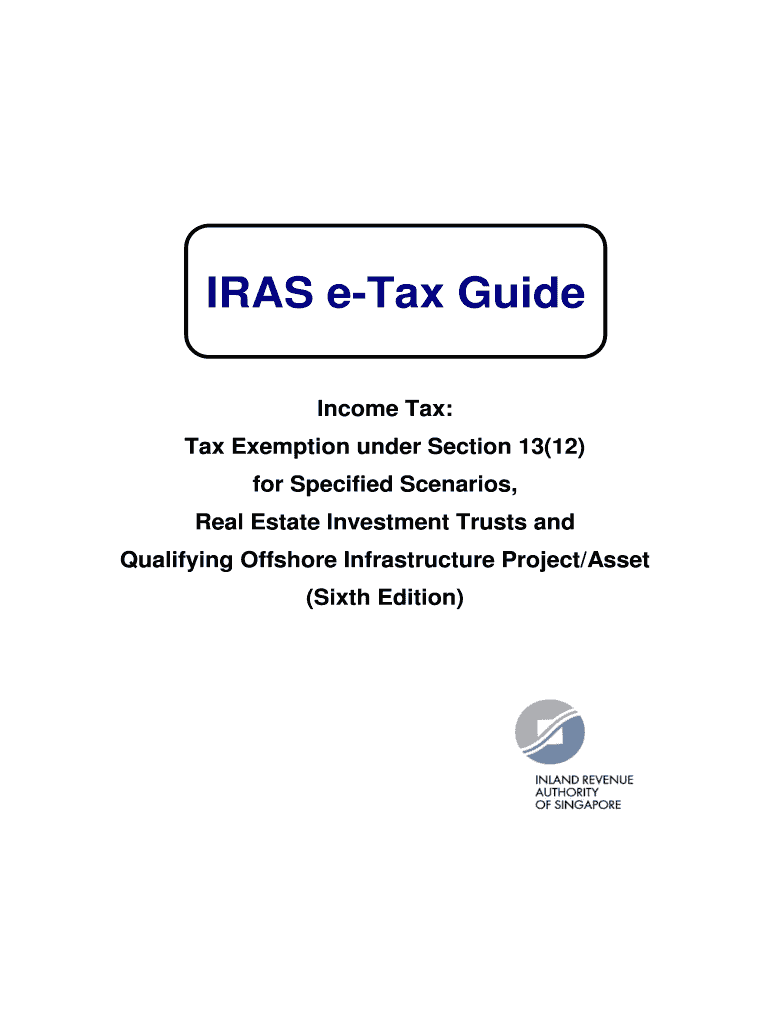 IRAS e-Tax Guide

Income Tax:
Tax Exemption under Section 13(12)
for Specified Scenarios,
Real Estate Investment Trusts and
Qualifying Offshore Infrastructure Project/Asset
(Sixth Edition)

INLAND REVENUE
AUTHORITY
OF SINGAPORE